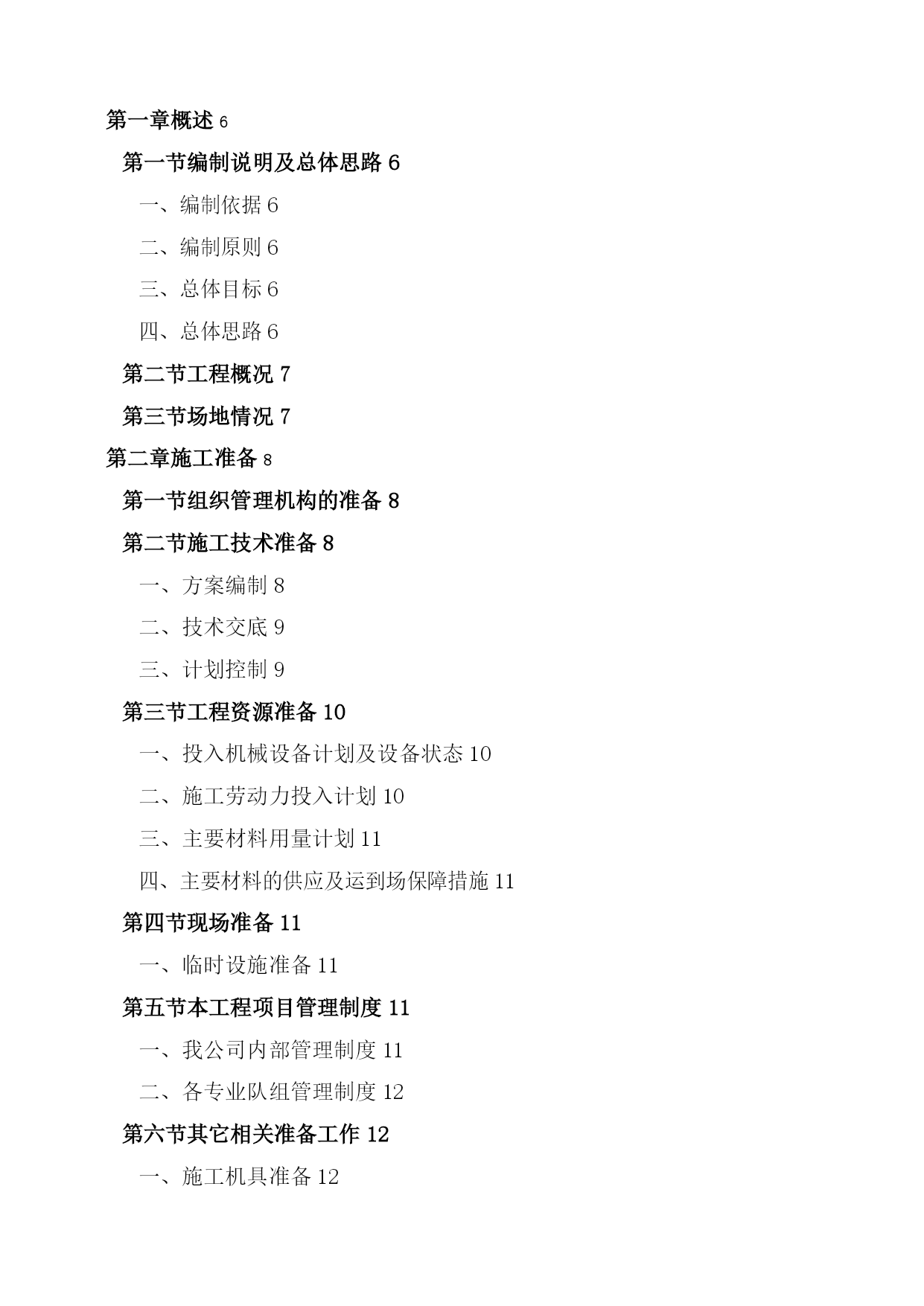 第一章概述 6

第一节编制说明及总体思路 6

一、编制依据 6

二、编制原则 6

三、总体目标 6

四、总体思路 6

第二节工程概况 7

第三节场地情况 7

第二章施工准备 8

第一节组织管理机构的准备 8

第二节施工技术准备 8

一、方案编制 8

二、技术交底 9

三、计划控制 9

第三节工程资源准备 10

一、投入机械设备计划及设备状态 10

二、施工劳动力投入计划 10

三、主要材料用量计划 11

四、主要材料的供应及运到场保障措施 11

第四节现场准备 11

一、临时设施准备 11

第五节本工程项目管理制度 11

一、我公司内部管理制度 11

二、各专业队组管理制度 12

第六节其它相关准备工作 12

一、施工机具准备 12